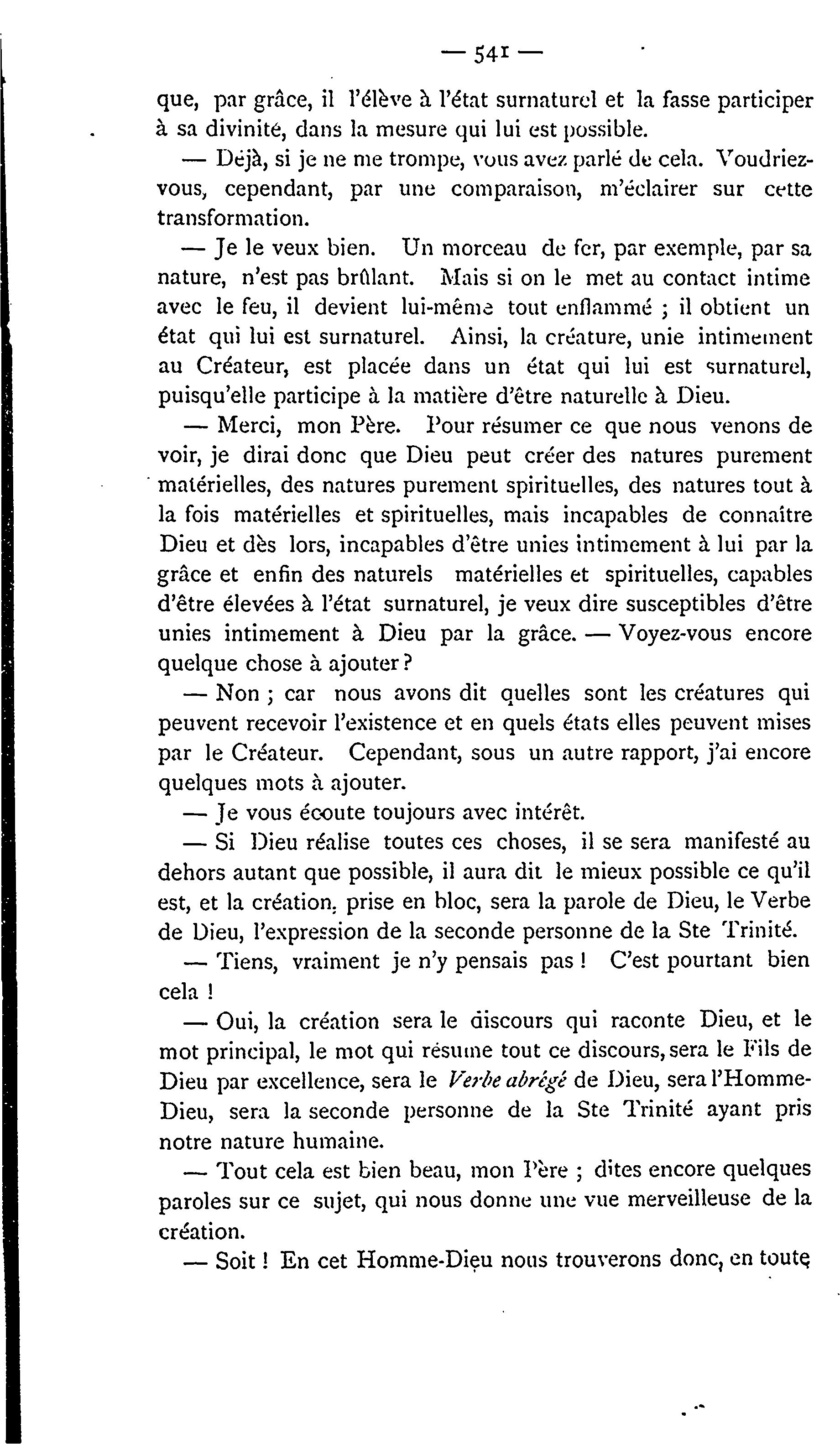 — 541 —

que, par grâce, il l'élève à l'état surnaturel et la fasse participer à sa divinité, dans la mesure qui lui est possible.

— Déjà, si je ne me trompe, vous avez parlé de cela. Voudriez-vous, cependant, par une comparaison, m'éclairer sur cette transformation.

— Je le veux bien. Un morceau de fer, par exemple, par sa nature, n'est pas brûlant. Mais si on le met au contact intime avec le feu, il devient lui-même tout enflammé ; il obtient un état qui lui est surnaturel. Ainsi, la créature, unie intimement au Créateur, est placée dans un état qui lui est surnaturel, puisqu'elle participe à la matière d'être naturelle à Dieu.

— Merci, mon Père. Pour résumer ce que nous venons de voir, je dirai donc que Dieu peut créer des natures purement matérielles, des natures purement spirituelles, des natures tout à la fois matérielles et spirituelles, mais incapables de connaître Dieu et dès lors, incapables d'être unies intimement à lui par la grâce et enfin des naturels matérielles et spirituelles, capables d'être élevées à l'état surnaturel, je veux dire susceptibles d'être unies intimement à Dieu par la grâce. — Voyez-vous encore quelque chose à ajouter ?

— Non ; car nous avons dit quelles sont les créatures qui peuvent recevoir l'existence et en quels états elles peuvent mises par le Créateur. Cependant, sous un autre rapport, j'ai encore quelques mots à ajouter.

— Je vous écoute toujours avec intérêt.

— Si Dieu réalise toutes ces choses, il se sera manifesté au dehors autant que possible, il aura dit le mieux possible ce qu'il est, et la création, prise en bloc, sera la parole de Dieu, le Verbe de Dieu, l'expression de la seconde personne de la Ste Trinité.

— Tiens, vraiment je n'y pensais pas ! C'est pourtant bien cela !

— Oui, la création sera le discours qui raconte Dieu, et le mot principal, le mot qui résume tout ce discours, sera le Fils de Dieu par excellence, sera le Verbe abrégé de Dieu, sera l'Homme-Dieu, sera la seconde personne de la Ste Trinité ayant pris notre nature humaine.

— Tout cela est bien beau, mon Père ; dites encore quelques paroles sur ce sujet, qui nous donne une vue merveilleuse de la création.

— Soit ! En cet Homme-Dieu nous trouverons donc, en toute